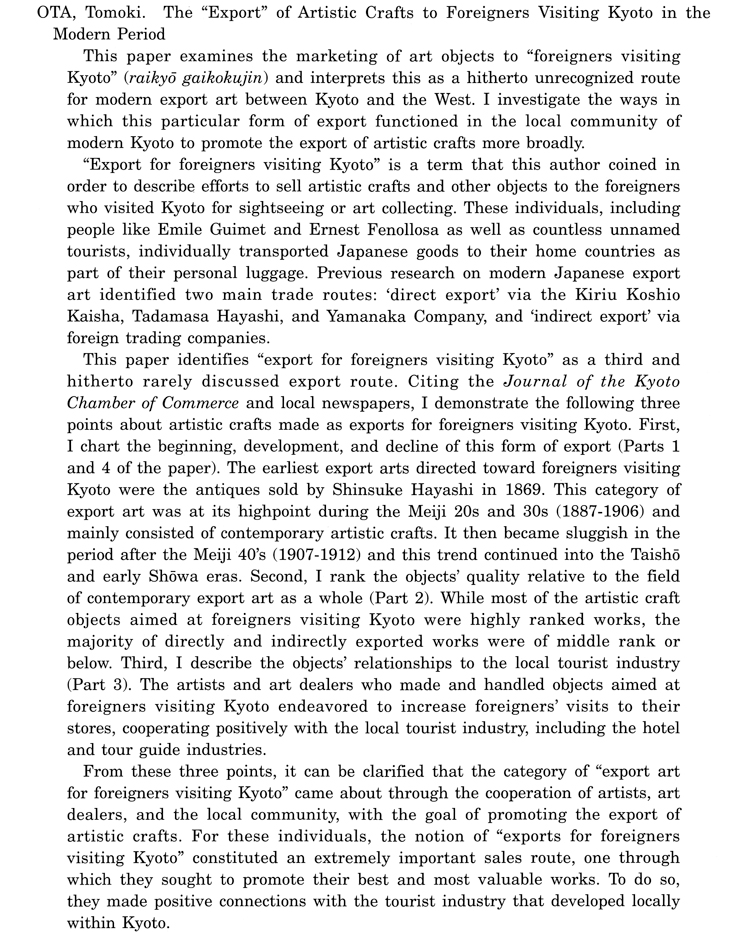 OTA, Tomoki. The “Export” of Artistic Crafts to Foreigners Visiting Kyoto in the Modern Period

This paper examines the marketing of art objects to “foreigners visiting Kyoto” (raikyō gaikokujin) and interprets this as a hitherto unrecognized route for modern export art between Kyoto and the West. I investigate the ways in which this particular form of export functioned in the local community of modern Kyoto to promote the export of artistic crafts more broadly.

“Export for foreigners visiting Kyoto” is a term that this author coined in order to describe efforts to sell artistic crafts and other objects to the foreigners who visited Kyoto for sightseeing or art collecting. These individuals, including people like Emile Guimet and Ernest Fenollosa as well as countless unnamed tourists, individually transported Japanese goods to their home countries as part of their personal luggage. Previous research on modern Japanese export art identified two main trade routes: ‘direct export’ via the Kiriu Koshio Kaisha, Tadamasa Hayashi, and Yamanaka Company, and ‘indirect export’ via foreign trading companies.

This paper identifies “export for foreigners visiting Kyoto” as a third and hitherto rarely discussed export route. Citing the Journal of the Kyoto Chamber of Commerce and local newspapers, I demonstrate the following three points about artistic crafts made as exports for foreigners visiting Kyoto. First, I chart the beginning, development, and decline of this form of export (Parts 1 and 4 of the paper). The earliest export arts directed toward foreigners visiting Kyoto were the antiques sold by Shinsuke Hayashi in 1869. This category of export art was at its highpoint during the Meiji 20s and 30s (1887-1906) and mainly consisted of contemporary artistic crafts. It then became sluggish in the period after the Meiji 40’s (1907-1912) and this trend continued into the Taishō and early Shōwa eras. Second, I rank the objects’ quality relative to the field of contemporary export art as a whole (Part 2). While most of the artistic craft objects aimed at foreigners visiting Kyoto were highly ranked works, the majority of directly and indirectly exported works were of middle rank or below. Third, I describe the objects’ relationships to the local tourist industry (Part 3). The artists and art dealers who made and handled objects aimed at foreigners visiting Kyoto endeavored to increase foreigners’ visits to their stores, cooperating positively with the local tourist industry, including the hotel and tour guide industries.

From these three points, it can be clarified that the category of “export art for foreigners visiting Kyoto” came about through the cooperation of artists, art dealers, and the local community, with the goal of promoting the export of artistic crafts. For these individuals, the notion of “exports for foreigners visiting Kyoto” constituted an extremely important sales route, one through which they sought to promote their best and most valuable works. To do so, they made positive connections with the tourist industry that developed locally within Kyoto.